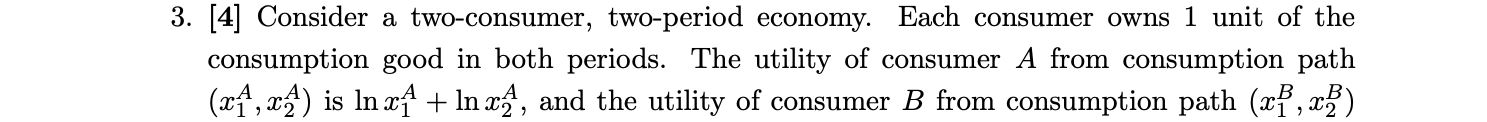 3. [4] Consider a two-consumer, two-period economy. Each consumer owns 1 unit of the consumption good in both periods. The utility of consumer $A$ from consumption path $(x_1^A, x_2^A)$ is $\ln x_1^A + \ln x_2^A$, and the utility of consumer $B$ from consumption path $(x_1^B, x_2^B)$